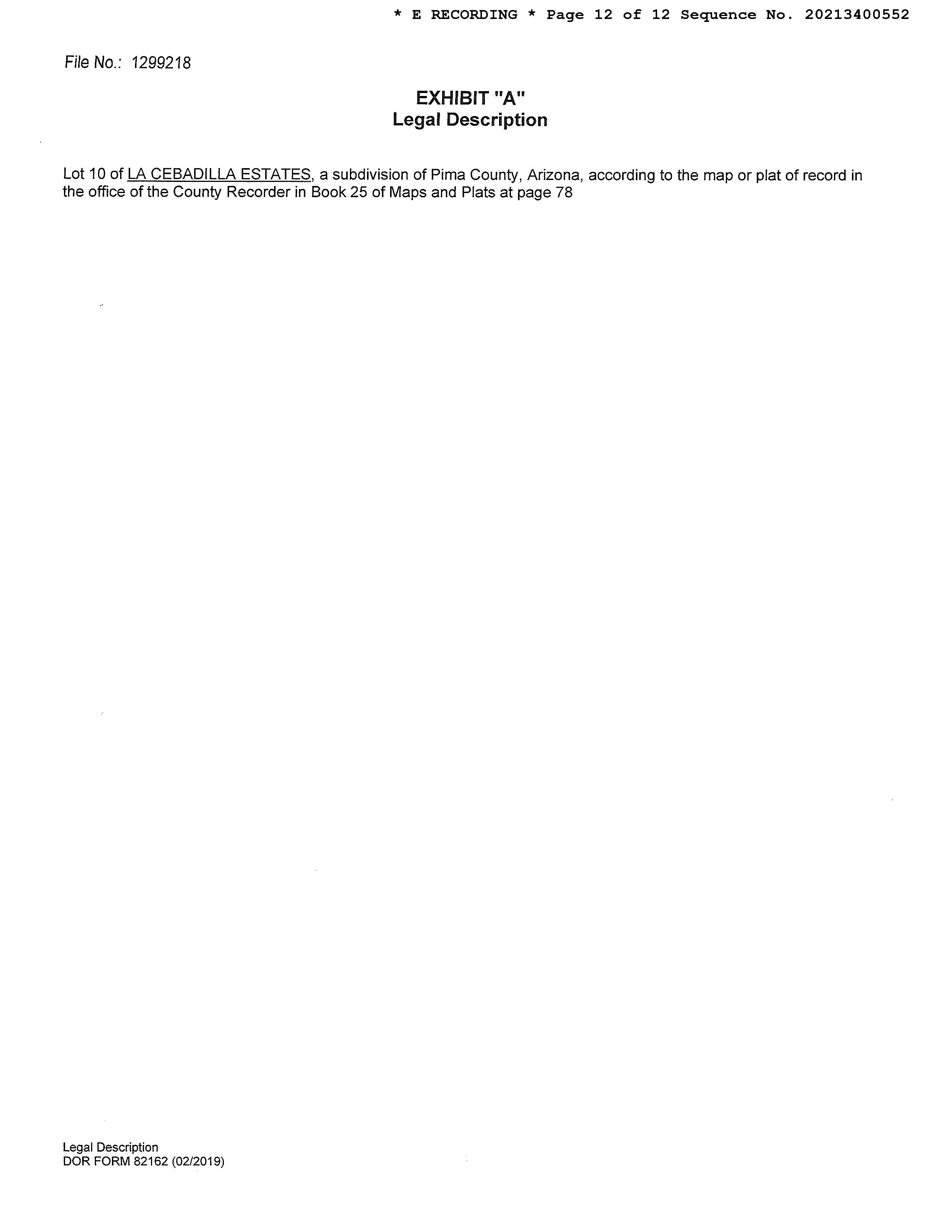 * E RECORDING * Page 12 of 12 Sequence No. 20213400552

File No.: 1299218

EXHIBIT "A"
Legal Description

Lot 10 of LA CEBADILLA ESTATES, a subdivision of Pima County, Arizona, according to the map or plat of record in the office of the County Recorder in Book 25 of Maps and Plats at page 78

Legal Description
DOR FORM 82162 (02/2019)